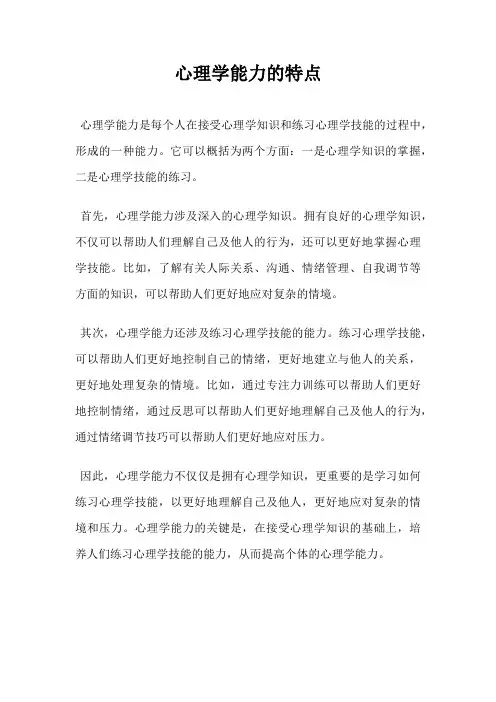 心理学能力的特点

心理学能力是每个人在接受心理学知识和练习心理学技能的过程中，形成的一种能力。它可以概括为两个方面：一是心理学知识的掌握，二是心理学技能的练习。

首先，心理学能力涉及深入的心理学知识。拥有良好的心理学知识，不仅可以帮助人们理解自己及他人的行为，还可以更好地掌握心理学技能。比如，了解有关人际关系、沟通、情绪管理、自我调节等方面的知识，可以帮助人们更好地应对复杂的情境。

其次，心理学能力还涉及练习心理学技能的能力。练习心理学技能，可以帮助人们更好地控制自己的情绪，更好地建立与他人的关系，更好地处理复杂的情境。比如，通过专注力训练可以帮助人们更好地控制情绪，通过反思可以帮助人们更好地理解自己及他人的行为，通过情绪调节技巧可以帮助人们更好地应对压力。

因此，心理学能力不仅仅是拥有心理学知识，更重要的是学习如何练习心理学技能，以更好地理解自己及他人，更好地应对复杂的情境和压力。心理学能力的关键是，在接受心理学知识的基础上，培养人们练习心理学技能的能力，从而提高个体的心理学能力。